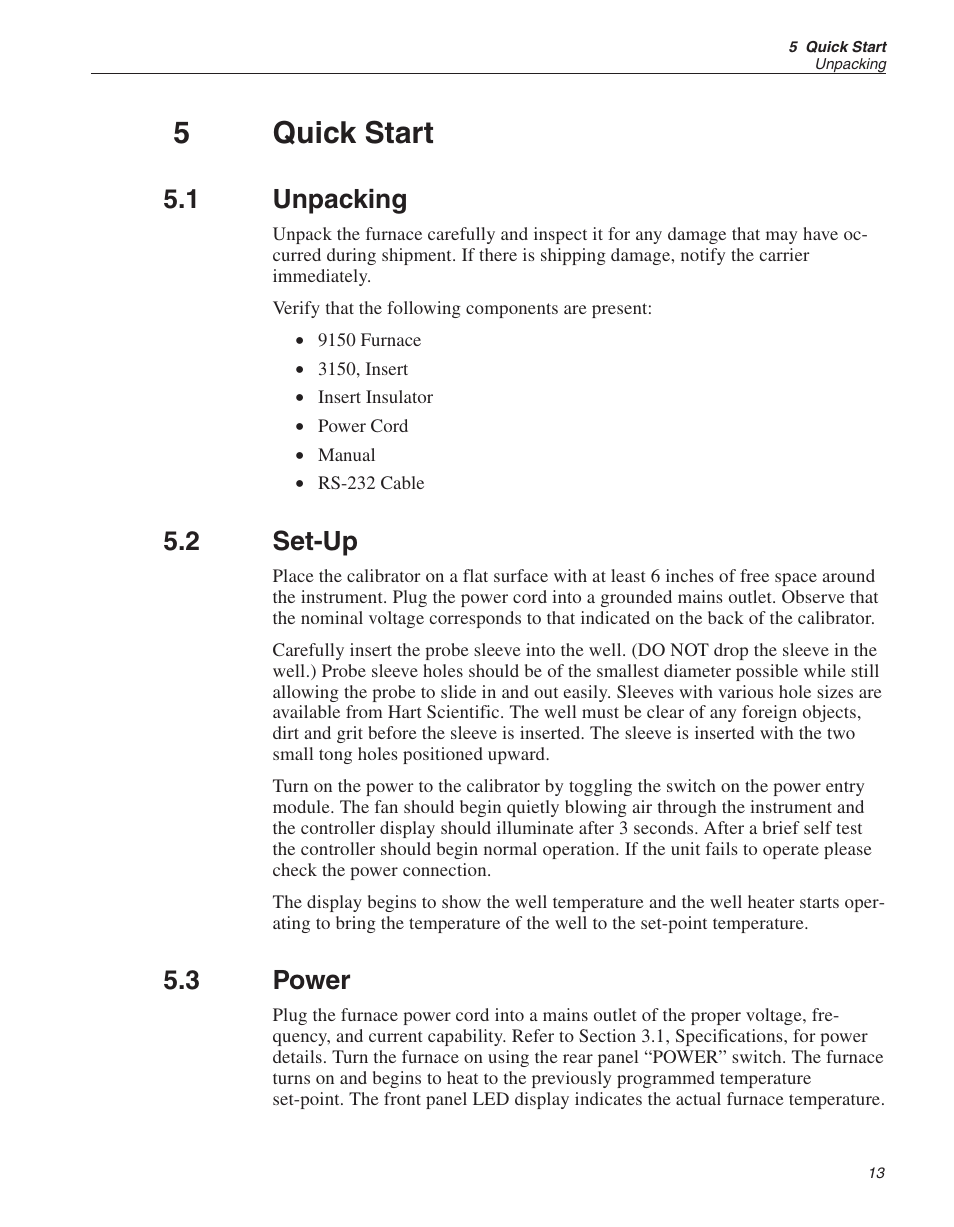 5 Quick Start
Unpacking

5 Quick Start

5.1 Unpacking

Unpack the furnace carefully and inspect it for any damage that may have occurred during shipment. If there is shipping damage, notify the carrier immediately.

Verify that the following components are present:

• 9150 Furnace
• 3150, Insert
• Insert Insulator
• Power Cord
• Manual
• RS-232 Cable

5.2 Set-Up

Place the calibrator on a flat surface with at least 6 inches of free space around the instrument. Plug the power cord into a grounded mains outlet. Observe that the nominal voltage corresponds to that indicated on the back of the calibrator.

Carefully insert the probe sleeve into the well. (DO NOT drop the sleeve in the well.) Probe sleeve holes should be of the smallest diameter possible while still allowing the probe to slide in and out easily. Sleeves with various hole sizes are available from Hart Scientific. The well must be clear of any foreign objects, dirt and grit before the sleeve is inserted. The sleeve is inserted with the two small tong holes positioned upward.

Turn on the power to the calibrator by toggling the switch on the power entry module. The fan should begin quietly blowing air through the instrument and the controller display should illuminate after 3 seconds. After a brief self test the controller should begin normal operation. If the unit fails to operate please check the power connection.

The display begins to show the well temperature and the well heater starts operating to bring the temperature of the well to the set-point temperature.

5.3 Power

Plug the furnace power cord into a mains outlet of the proper voltage, frequency, and current capability. Refer to Section 3.1, Specifications, for power details. Turn the furnace on using the rear panel “POWER” switch. The furnace turns on and begins to heat to the previously programmed temperature set-point. The front panel LED display indicates the actual furnace temperature.

13